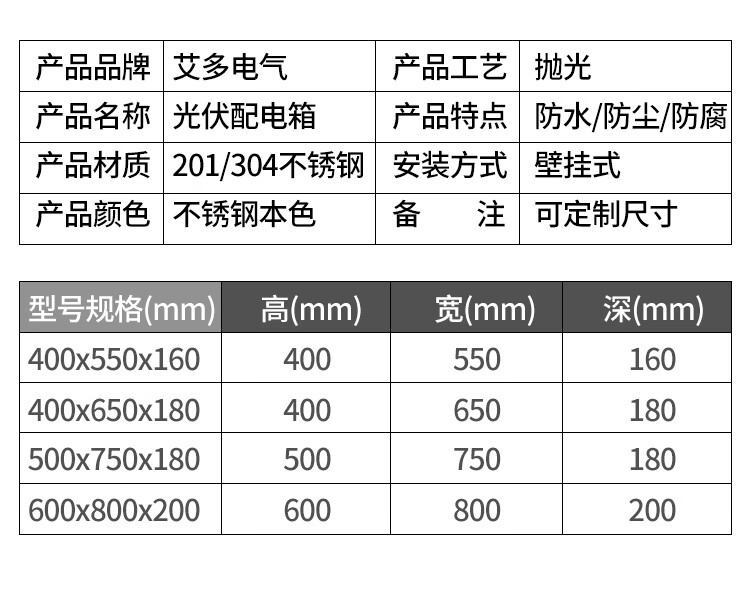 | 产品品牌 | 艾多电气 | 产品工艺 | 抛光 |
|---|---|---|---|
| 产品名称 | 光伏配电箱 | 产品特点 | 防水/防尘/防腐 |
| 产品材质 | 201/304不锈钢 | 安装方式 | 壁挂式 |
| 产品颜色 | 不锈钢本色 | 备　注 | 可定制尺寸 |

| 型号规格(mm) | 高(mm) | 宽(mm) | 深(mm) |
|---|---|---|---|
| 400x550x160 | 400 | 550 | 160 |
| 400x650x180 | 400 | 650 | 180 |
| 500x750x180 | 500 | 750 | 180 |
| 600x800x200 | 600 | 800 | 200 |